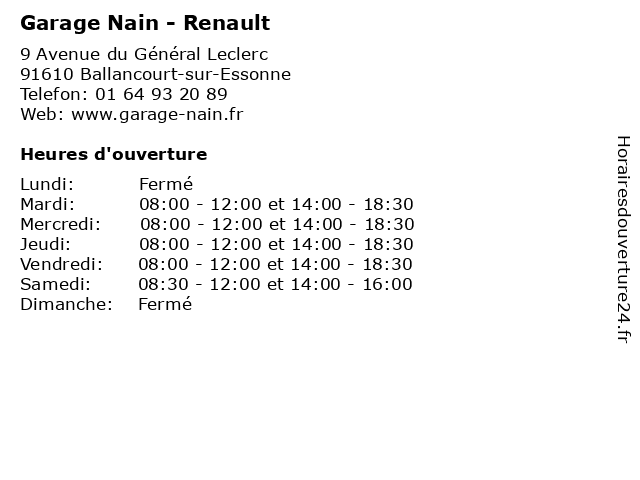 Garage Nain - Renault

9 Avenue du Général Leclerc
91610 Ballancourt-sur-Essonne
Telefon: 01 64 93 20 89
Web: www.garage-nain.fr

Heures d'ouverture

Lundi: Fermé
Mardi: 08:00 - 12:00 et 14:00 - 18:30
Mercredi: 08:00 - 12:00 et 14:00 - 18:30
Jeudi: 08:00 - 12:00 et 14:00 - 18:30
Vendredi: 08:00 - 12:00 et 14:00 - 18:30
Samedi: 08:30 - 12:00 et 14:00 - 16:00
Dimanche: Fermé

Horairesdouverture24.fr